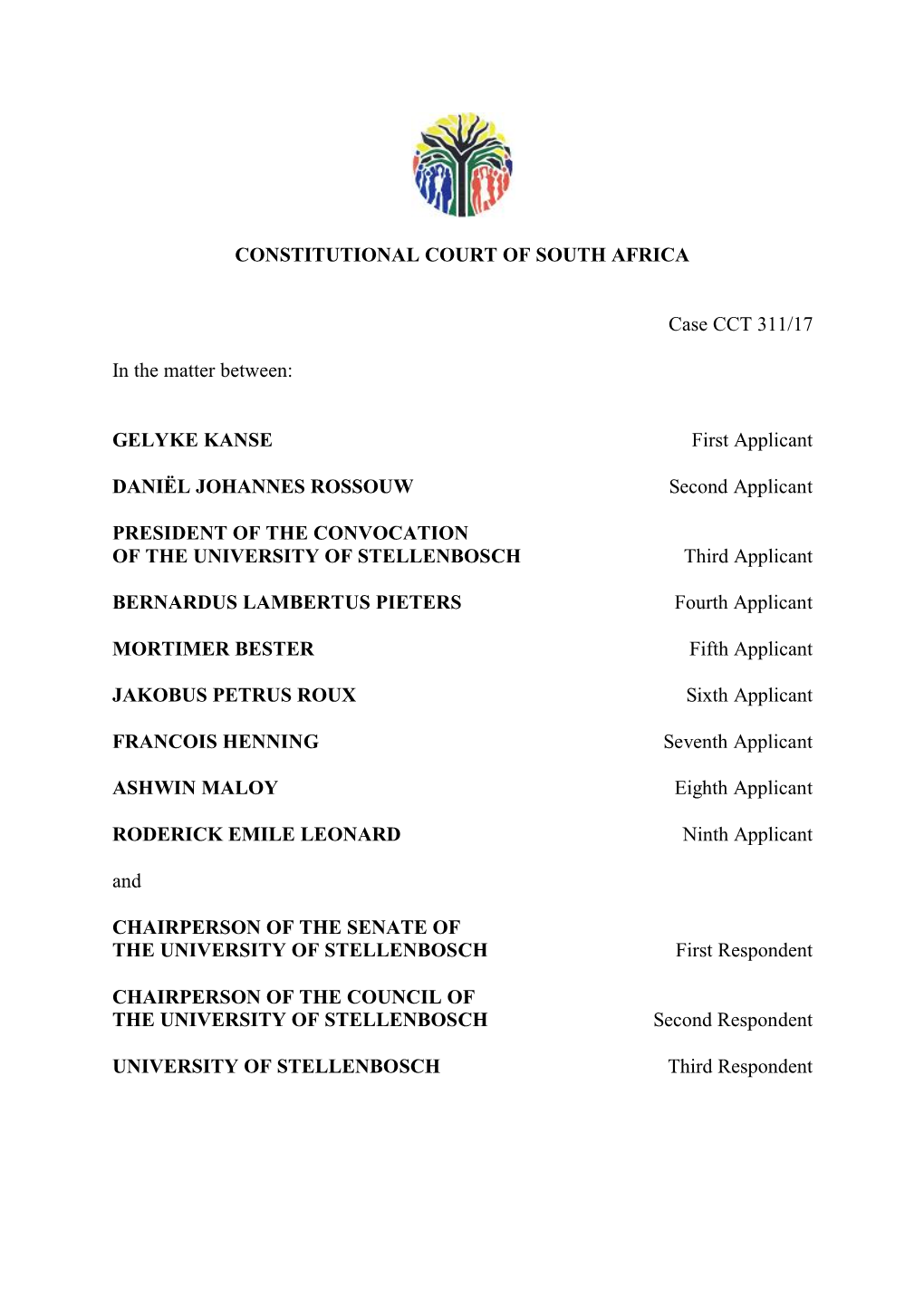 CONSTITUTIONAL COURT OF SOUTH AFRICA

Case CCT 311/17

In the matter between:

GELYKE KANSE First Applicant

DANIËL JOHANNES ROSSOUW Second Applicant

PRESIDENT OF THE CONVOCATION OF THE UNIVERSITY OF STELLENBOSCH Third Applicant

BERNARDUS LAMBERTUS PIETERS Fourth Applicant

MORTIMER BESTER Fifth Applicant

JAKOBUS PETRUS ROUX Sixth Applicant

FRANCOIS HENNING Seventh Applicant

ASHWIN MALOY Eighth Applicant

RODERICK EMILE LEONARD Ninth Applicant

and

CHAIRPERSON OF THE SENATE OF THE UNIVERSITY OF STELLENBOSCH First Respondent

CHAIRPERSON OF THE COUNCIL OF THE UNIVERSITY OF STELLENBOSCH Second Respondent

UNIVERSITY OF STELLENBOSCH Third Respondent